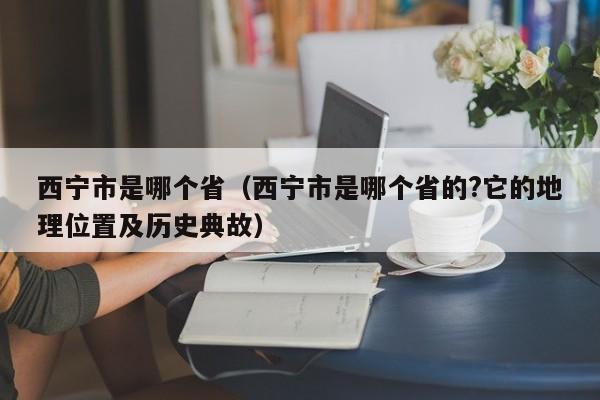 西宁市是哪个省（西宁市是哪个省的?它的地理位置及历史典故）